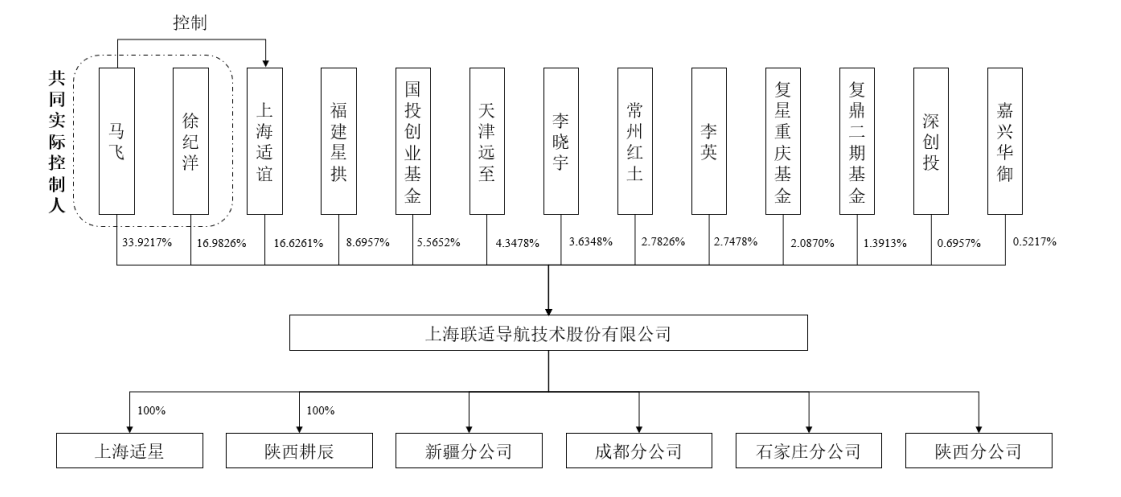 控制

共同实际控制人

马飞

徐纪洋

上海适谊

福建星拱

国投创业基金

天津远至

李晓宇

常州红土

李英

复星重庆基金

复鼎二期基金

深创投

嘉兴华御

33.9217%

16.9826%

16.6261%

8.6957%

5.5652%

4.3478%

3.6348%

2.7826%

2.7478%

2.0870%

1.3913%

0.6957%

0.5217%

上海联适导航技术股份有限公司

100%

100%

上海适星

陕西耕辰

新疆分公司

成都分公司

石家庄分公司

陕西分公司